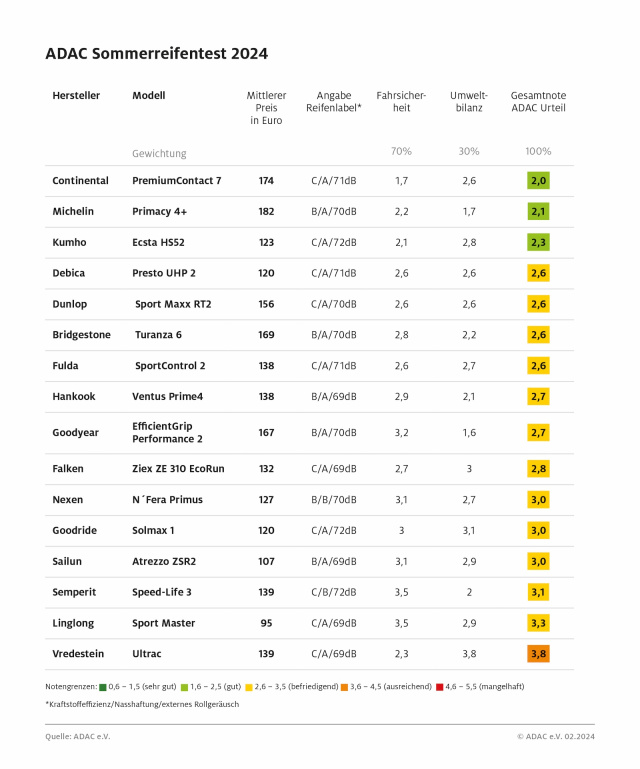 ADAC Sommerreifentest 2024

| Hersteller | Modell | Mittlerer Preis in Euro | Angabe Reifenlabel* | Fahrsicherheit | Umweltbilanz | Gesamtnote ADAC Urteil |
|---|---|---|---|---|---|---|
| | Gewichtung | | | 70% | 30% | 100% |
| Continental | PremiumContact 7 | 174 | C/A/71dB | 1,7 | 2,6 | 2,0 |
| Michelin | Primacy 4+ | 182 | B/A/70dB | 2,2 | 1,7 | 2,1 |
| Kumho | Ecsta HS52 | 123 | C/A/72dB | 2,1 | 2,8 | 2,3 |
| Debica | Presto UHP 2 | 120 | C/A/71dB | 2,6 | 2,6 | 2,6 |
| Dunlop | Sport Maxx RT2 | 156 | C/A/70dB | 2,6 | 2,6 | 2,6 |
| Bridgestone | Turanza 6 | 169 | B/A/70dB | 2,8 | 2,2 | 2,6 |
| Fulda | SportControl 2 | 138 | C/A/71dB | 2,6 | 2,7 | 2,6 |
| Hankook | Ventus Prime4 | 138 | B/A/69dB | 2,9 | 2,1 | 2,7 |
| Goodyear | EfficientGrip Performance 2 | 167 | B/A/70dB | 3,2 | 1,6 | 2,7 |
| Falken | Ziex ZE 310 EcoRun | 132 | C/A/69dB | 2,7 | 3 | 2,8 |
| Nexen | N´Fera Primus | 127 | B/B/70dB | 3,1 | 2,7 | 3,0 |
| Goodride | Solmax 1 | 120 | C/A/72dB | 3 | 3,1 | 3,0 |
| Sailun | Atrezzo ZSR2 | 107 | B/A/69dB | 3,1 | 2,9 | 3,0 |
| Semperit | Speed-Life 3 | 139 | C/B/72dB | 3,5 | 2 | 3,1 |
| Linglong | Sport Master | 95 | C/A/69dB | 3,5 | 2,9 | 3,3 |
| Vredestein | Ultrac | 139 | C/A/69dB | 2,3 | 3,8 | 3,8 |

Notengrenzen: 0,6 – 1,5 (sehr gut) 1,6 – 2,5 (gut) 2,6 – 3,5 (befriedigend) 3,6 – 4,5 (ausreichend) 4,6 – 5,5 (mangelhaft)

*Kraftstoffeffizienz/Nasshaftung/externes Rollgeräusch

Quelle: ADAC e.V.

© ADAC e.V. 02.2024